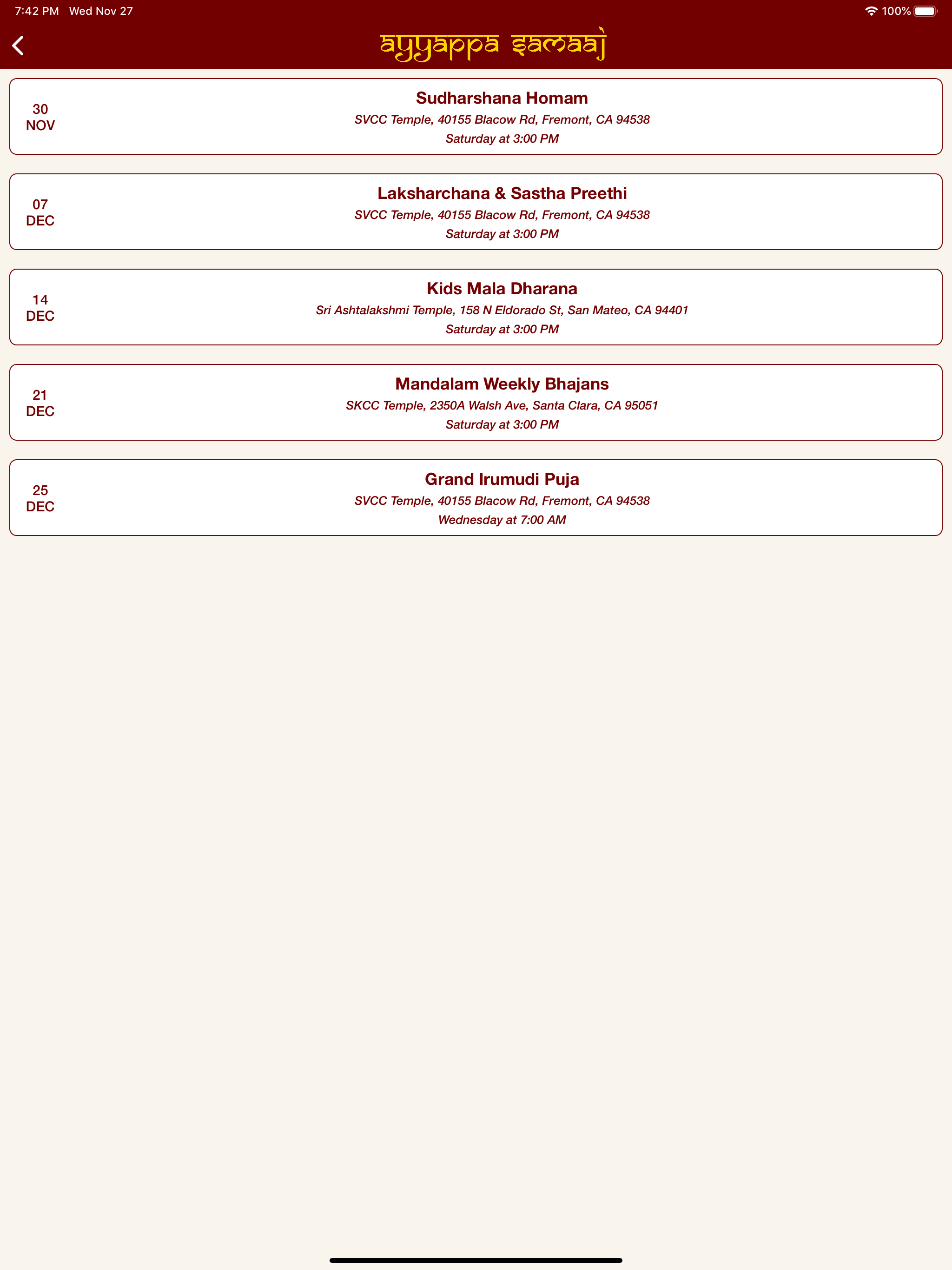 7:42 PM Wed Nov 27

100%

ayyappa samaaj

30
NOV

Sudharshana Homam
SVCC Temple, 40155 Blacow Rd, Fremont, CA 94538
Saturday at 3:00 PM

07
DEC

Laksharchana & Sastha Preethi
SVCC Temple, 40155 Blacow Rd, Fremont, CA 94538
Saturday at 3:00 PM

14
DEC

Kids Mala Dharana
Sri Ashtalakshmi Temple, 158 N Eldorado St, San Mateo, CA 94401
Saturday at 3:00 PM

21
DEC

Mandalam Weekly Bhajans
SKCC Temple, 2350A Walsh Ave, Santa Clara, CA 95051
Saturday at 3:00 PM

25
DEC

Grand Irumudi Puja
SVCC Temple, 40155 Blacow Rd, Fremont, CA 94538
Wednesday at 7:00 AM